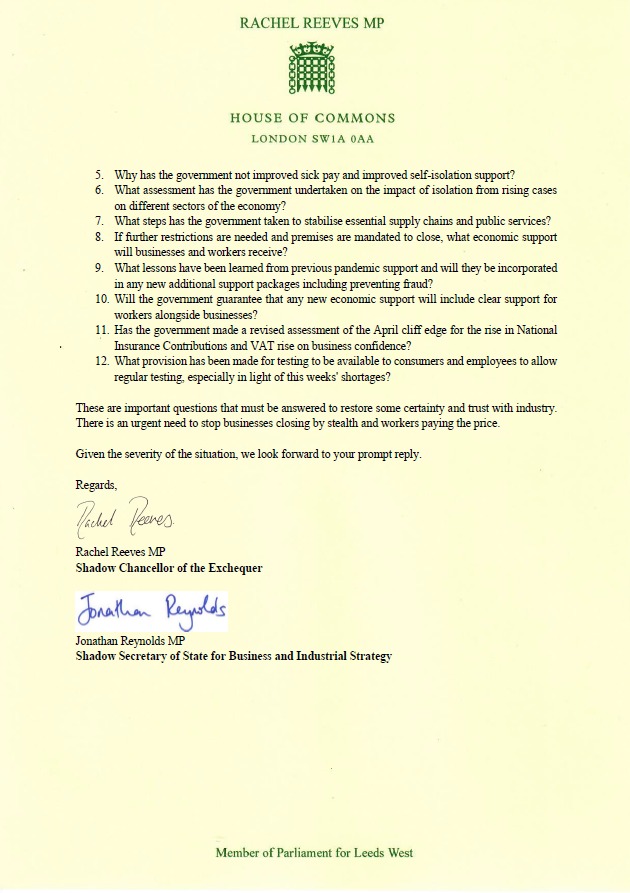 RACHEL REEVES MP

HOUSE OF COMMONS
LONDON SW1A 0AA

5. Why has the government not improved sick pay and improved self-isolation support?
6. What assessment has the government undertaken on the impact of isolation from rising cases on different sectors of the economy?
7. What steps has the government taken to stabilise essential supply chains and public services?
8. If further restrictions are needed and premises are mandated to close, what economic support will businesses and workers receive?
9. What lessons have been learned from previous pandemic support and will they be incorporated in any new additional support packages including preventing fraud?
10. Will the government guarantee that any new economic support will include clear support for workers alongside businesses?
11. Has the government made a revised assessment of the April cliff edge for the rise in National Insurance Contributions and VAT rise on business confidence?
12. What provision has been made for testing to be available to consumers and employees to allow regular testing, especially in light of this weeks' shortages?

These are important questions that must be answered to restore some certainty and trust with industry. There is an urgent need to stop businesses closing by stealth and workers paying the price.

Given the severity of the situation, we look forward to your prompt reply.

Regards,

Rachel Reeves

Rachel Reeves MP
Shadow Chancellor of the Exchequer

Jonathan Reynolds

Jonathan Reynolds MP
Shadow Secretary of State for Business and Industrial Strategy

Member of Parliament for Leeds West